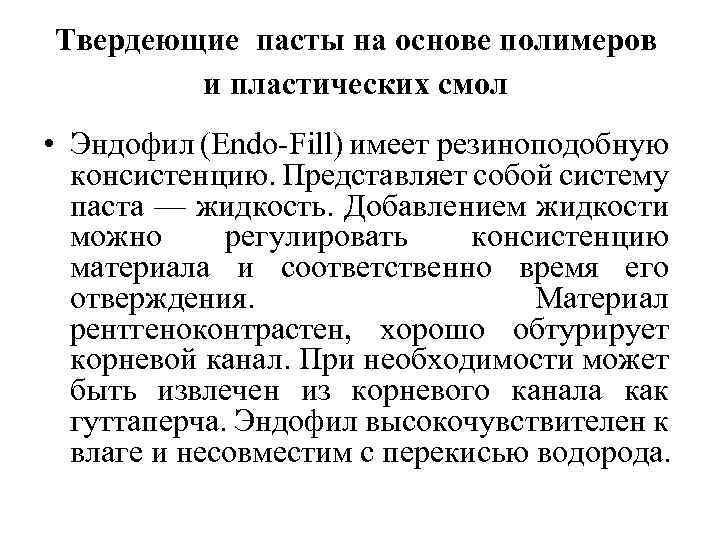 Твердеющие пасты на основе полимеров и пластических смол

• Эндофил (Endo-Fill) имеет резиноподобную консистенцию. Представляет собой систему паста — жидкость. Добавлением жидкости можно регулировать консистенцию материала и соответственно время его отверждения. Материал рентгеноконтрастен, хорошо обтурирует корневой канал. При необходимости может быть извлечен из корневого канала как гуттаперча. Эндофил высокочувствителен к влаге и несовместим с перекисью водорода.